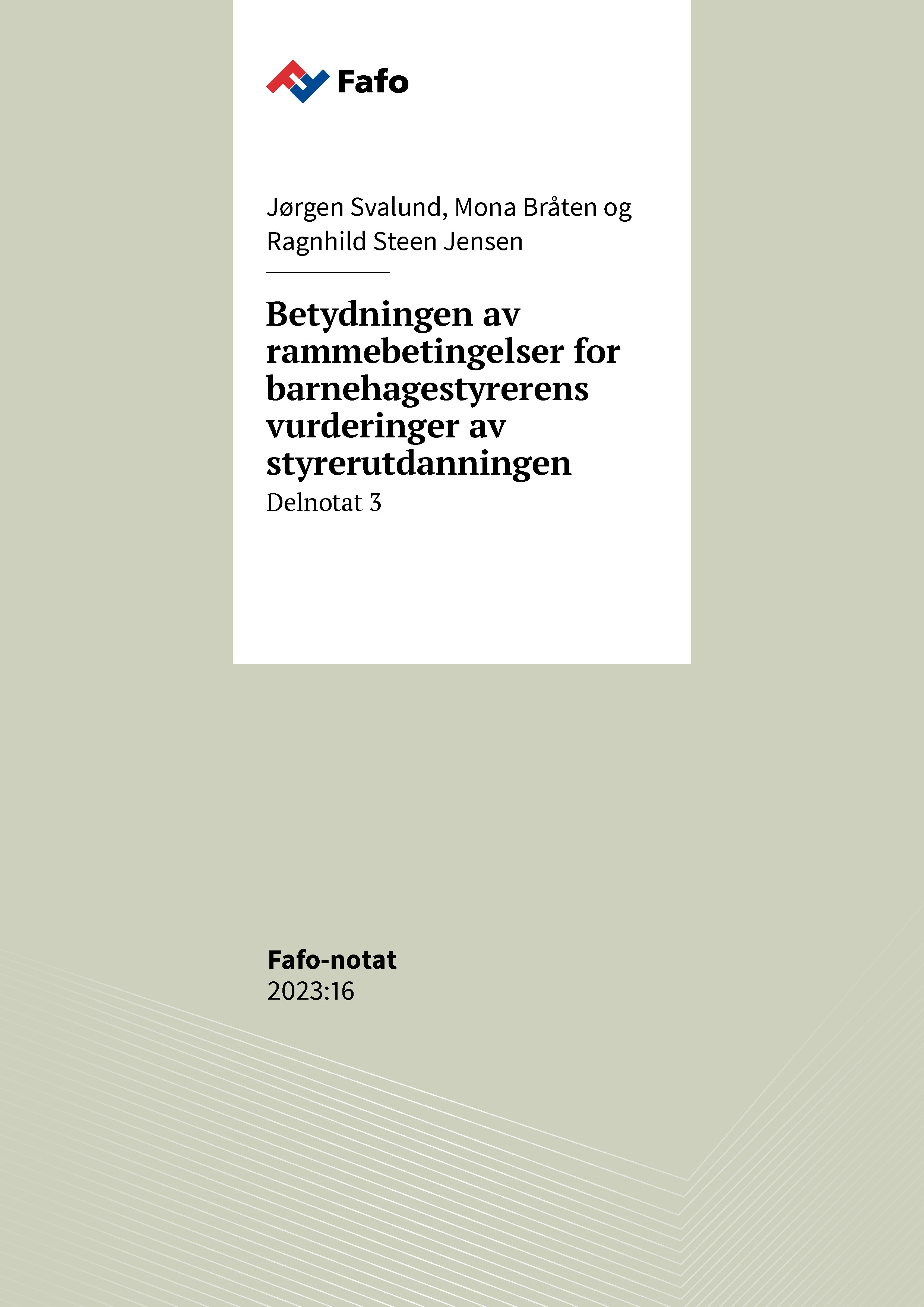 Fafo

Jørgen Svalund, Mona Bråten og Ragnhild Steen Jensen

Betydningen av rammebetingelser for barnehagestyrerens vurderinger av styrerutdanningen

Delnotat 3

Fafo-notat
2023:16